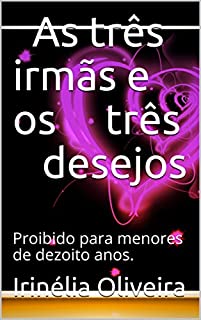 As três irmãs e os três desejos

Proibido para menores de dezoito anos.

Irinélia Oliveira